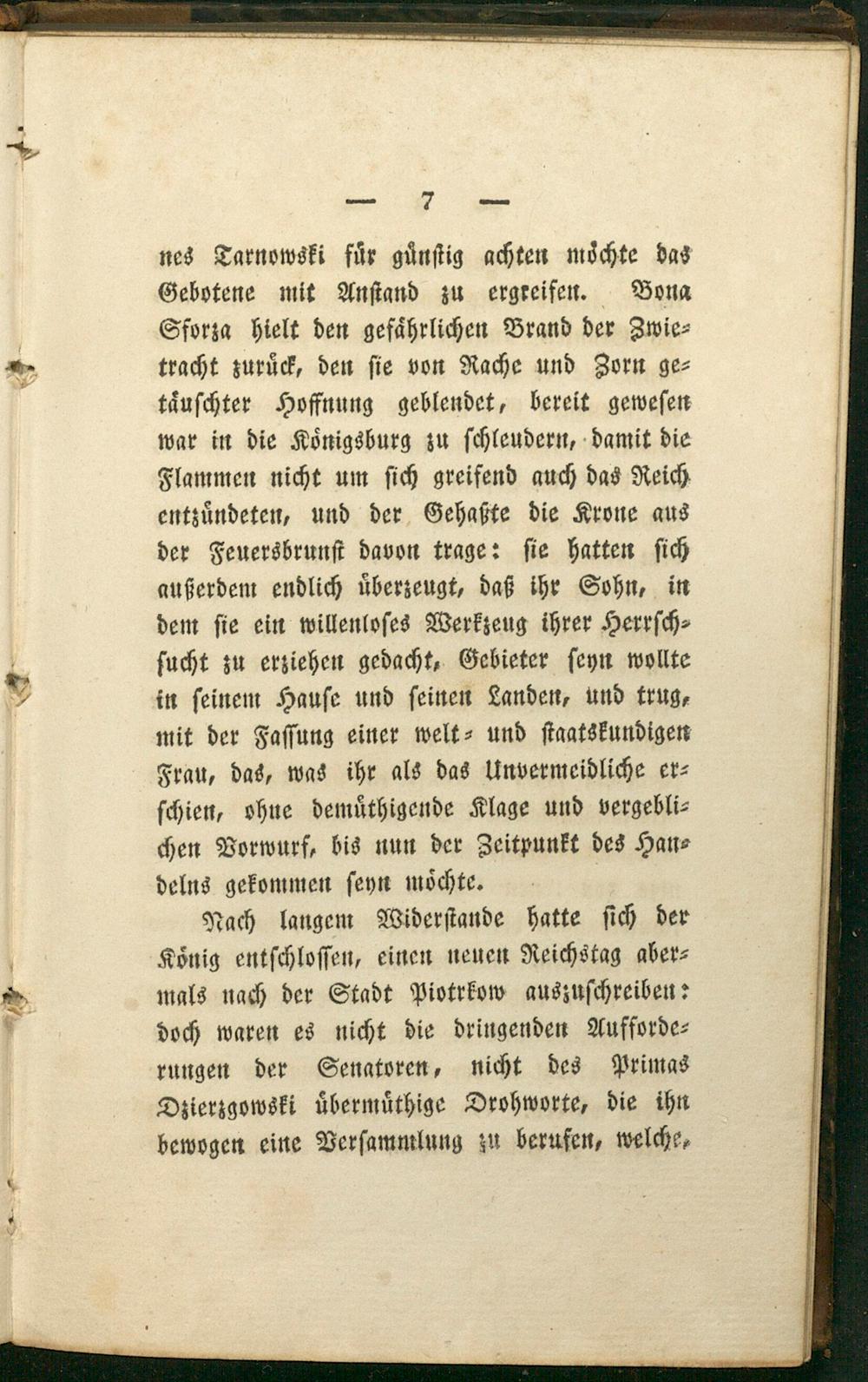 — 7 —

nes Tarnowski für günstig achten möchte das Gebotene mit Anstand zu ergreifen. Bona Sforza hielt den gefährlichen Brand der Zwietracht zurück, den sie von Rache und Zorn getäuschter Hoffnung geblendet, bereit gewesen war in die Königsburg zu schleudern, damit die Flammen nicht um sich greifend auch das Reich entzündeten, und der Gehaßte die Krone aus der Feuersbrunst davon trage: sie hatten sich außerdem endlich überzeugt, daß ihr Sohn, in dem sie ein willenloses Werkzeug ihrer Herrschsucht zu erziehen gedacht, Gebieter seyn wollte in seinem Hause und seinen Landen, und trug, mit der Fassung einer welt- und staatskundigen Frau, das, was ihr als das Unvermeidliche erschien, ohne demüthigende Klage und vergeblichen Vorwurf, bis nun der Zeitpunkt des Handelns gekommen seyn möchte.

Nach langem Widerstande hatte sich der König entschlossen, einen neuen Reichstag abermals nach der Stadt Piotrkow auszuschreiben: doch waren es nicht die dringenden Aufforderungen der Senatoren, nicht des Primas Dzierzgowski übermüthige Drohworte, die ihn bewogen eine Versammlung zu berufen, welche,